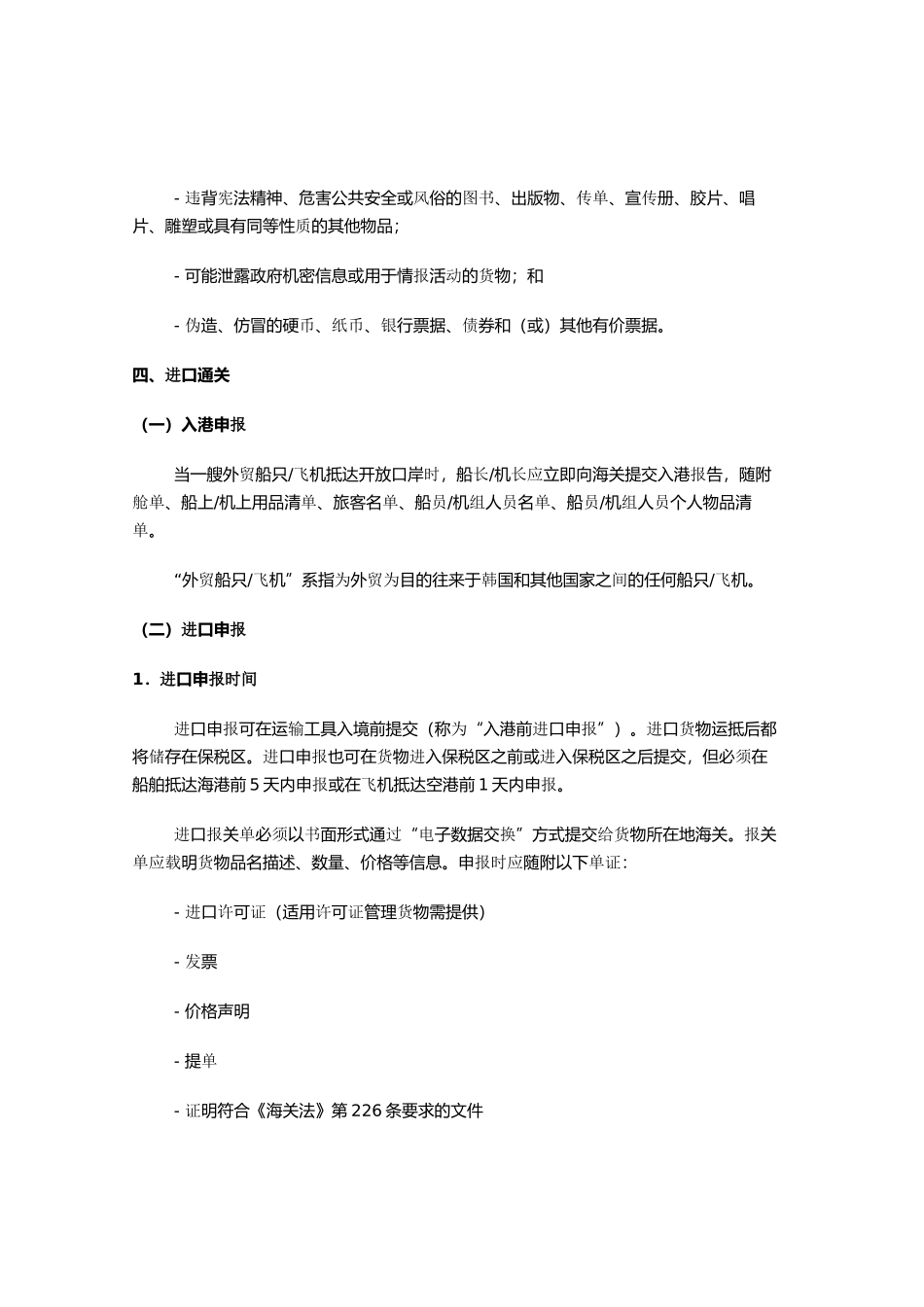 - 违背宪法精神、危害公共安全或风俗的图书、出版物、传单、宣传册、胶片、唱片、雕塑或具有同等性质的其他物品；

- 可能泄露政府机密信息或用于情报活动的货物；和

- 伪造、仿冒的硬币、纸币、银行票据、债券和（或）其他有价票据。

四、进口通关

（一）入港申报

当一艘外贸船只/飞机抵达开放口岸时，船长/机长应立即向海关提交入港报告，随附舱单、船上/机上用品清单、旅客名单、船员/机组人员名单、船员/机组人员个人物品清单。

“外贸船只/飞机”系指为外贸为目的往来于韩国和其他国家之间的任何船只/飞机。

（二）进口申报

1．进口申报时间

进口申报可在运输工具入境前提交（称为“入港前进口申报”）。进口货物运抵后都将储存在保税区。进口申报也可在货物进入保税区之前或进入保税区之后提交，但必须在船舶抵达海港前 5 天内申报或在飞机抵达空港前 1 天内申报。

进口报关单必须以书面形式通过“电子数据交换”方式提交给货物所在地海关。报关单应载明货物品名描述、数量、价格等信息。申报时应随附以下单证：

- 进口许可证（适用许可证管理货物需提供）

- 发票

- 价格声明

- 提单

- 证明符合《海关法》第 226 条要求的文件